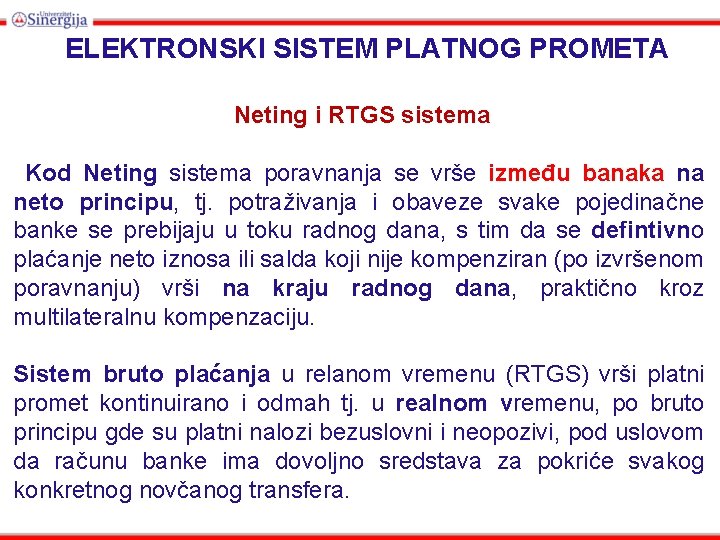 Univerzitet Sinergija

ELEKTRONSKI SISTEM PLATNOG PROMETA

Neting i RTGS sistema

Kod Neting sistema poravnanja se vrše između banaka na neto principu, tj. potraživanja i obaveze svake pojedinačne banke se prebijaju u toku radnog dana, s tim da se defintivno plaćanje neto iznosa ili salda koji nije kompenziran (po izvršenom poravnanju) vrši na kraju radnog dana, praktično kroz multilateralnu kompenzaciju.

Sistem bruto plaćanja u relanom vremenu (RTGS) vrši platni promet kontinuirano i odmah tj. u realnom vremenu, po bruto principu gde su platni nalozi bezuslovni i neopozivi, pod uslovom da računu banke ima dovoljno sredstava za pokriće svakog konkretnog novčanog transfera.